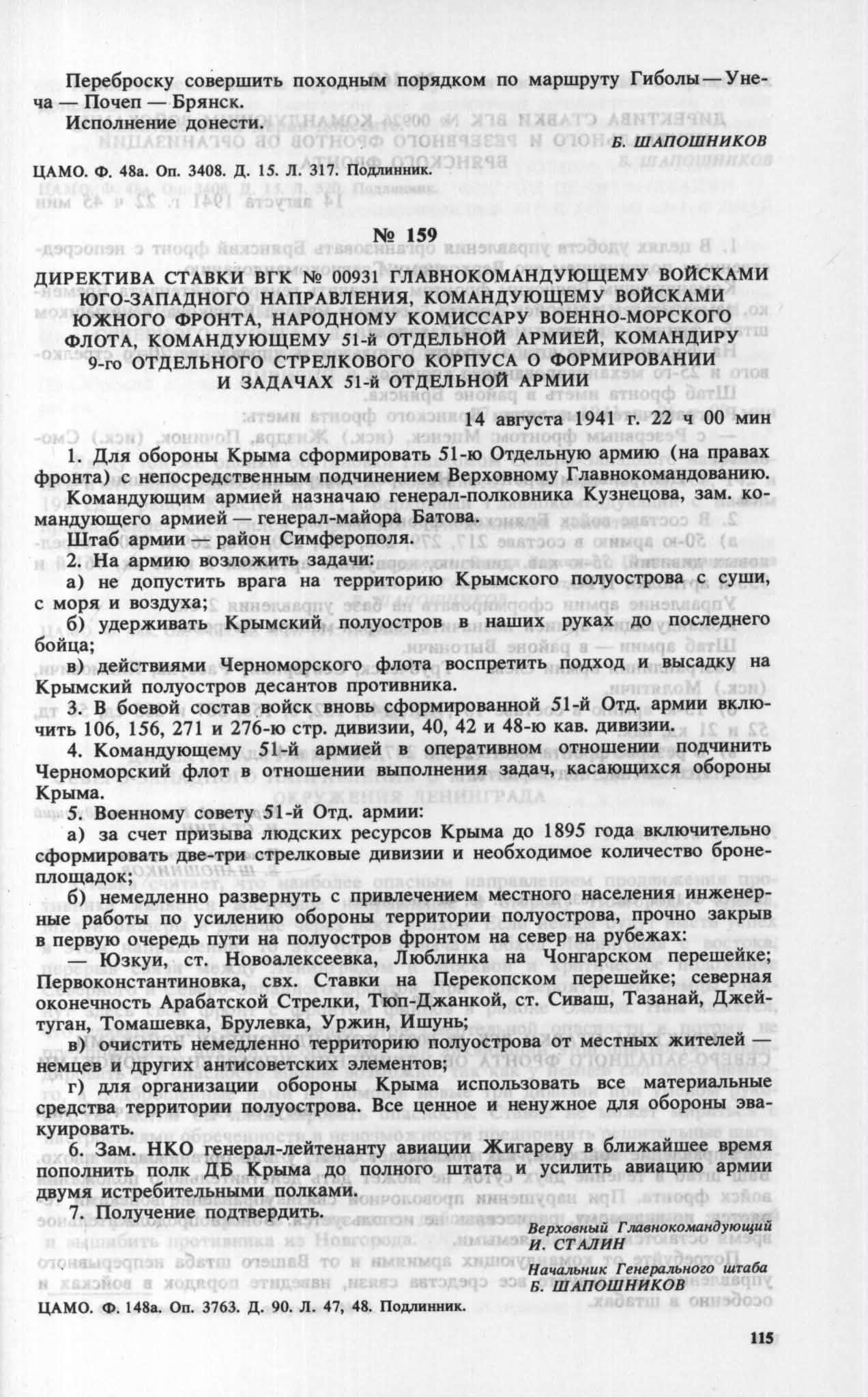 Переброску совершить походным порядком по маршруту Гиболы — Унеча — Почеп — Брянск.

Исполнение донести.

Б. ШАПОШНИКОВ

ЦАМО. Ф. 48а. Оп. 3408. Д. 15. Л. 317. Подлинник.

№ 159

ДИРЕКТИВА СТАВКИ ВГК № 00931 ГЛАВНОКОМАНДУЮЩЕМУ ВОЙСКАМИ ЮГО-ЗАПАДНОГО НАПРАВЛЕНИЯ, КОМАНДУЮЩЕМУ ВОЙСКАМИ ЮЖНОГО ФРОНТА, НАРОДНОМУ КОМИССАРУ ВОЕННО-МОРСКОГО ФЛОТА, КОМАНДУЮЩЕМУ 51-й ОТДЕЛЬНОЙ АРМИЕЙ, КОМАНДИРУ 9-го ОТДЕЛЬНОГО СТРЕЛКОВОГО КОРПУСА О ФОРМИРОВАНИИ И ЗАДАЧАХ 51-й ОТДЕЛЬНОЙ АРМИИ

14 августа 1941 г. 22 ч 00 мин

1. Для обороны Крыма сформировать 51-ю Отдельную армию (на правах фронта) с непосредственным подчинением Верховному Главнокомандованию.

Командующим армией назначаю генерал-полковника Кузнецова, зам. командующего армией — генерал-майора Батова.

Штаб армии — район Симферополя.

2. На армию возложить задачи:

а) не допустить врага на территорию Крымского полуострова с суши, с моря и воздуха;

б) удерживать Крымский полуостров в наших руках до последнего бойца;

в) действиями Черноморского флота воспретить подход и высадку на Крымский полуостров десантов противника.

3. В боевой состав войск вновь сформированной 51-й Отд. армии включить 106, 156, 271 и 276-ю стр. дивизии, 40, 42 и 48-ю кав. дивизии.

4. Командующему 51-й армией в оперативном отношении подчинить Черноморский флот в отношении выполнения задач, касающихся обороны Крыма.

5. Военному совету 51-й Отд. армии:

а) за счет призыва людских ресурсов Крыма до 1895 года включительно сформировать две-три стрелковые дивизии и необходимое количество бронеплощадок;

б) немедленно развернуть с привлечением местного населения инженерные работы по усилению обороны территории полуострова, прочно закрыв в первую очередь пути на полуостров фронтом на север на рубежах:

— Юзкуи, ст. Новоалексеевка, Люблинка на Чонгарском перешейке; Первоконстантиновка, свх. Ставки на Перекопском перешейке; северная оконечность Арабатской Стрелки, Тюп-Джанкой, ст. Сиваш, Тазанай, Джейтуган, Томашевка, Брулевка, Уржин, Ишунь;

в) очистить немедленно территорию полуострова от местных жителей — немцев и других антисоветских элементов;

г) для организации обороны Крыма использовать все материальные средства территории полуострова. Все ценное и ненужное для обороны эвакуировать.

6. Зам. НКО генерал-лейтенанту авиации Жигареву в ближайшее время пополнить полк ДБ Крыма до полного штата и усилить авиацию армии двумя истребительными полками.

7. Получение подтвердить.

Верховный Главнокомандующий
И. СТАЛИН

Начальник Генерального штаба
Б. ШАПОШНИКОВ

ЦАМО. Ф. 148а. Оп. 3763. Д. 90. Л. 47, 48. Подлинник.

115